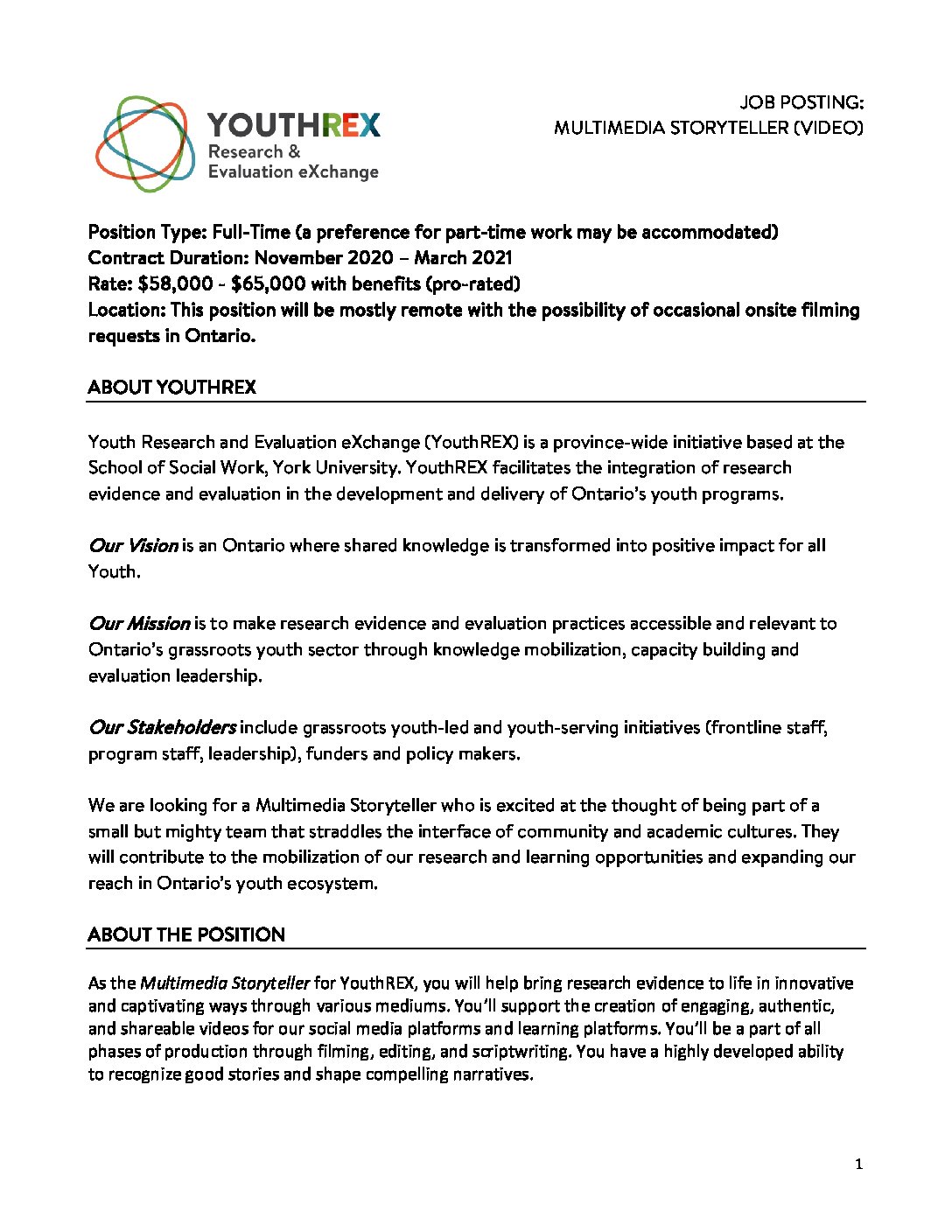 YOUTHREX
Research &
Evaluation eXchange

JOB POSTING:
MULTIMEDIA STORYTELLER (VIDEO)

Position Type: Full-Time (a preference for part-time work may be accommodated)
Contract Duration: November 2020 – March 2021
Rate: $58,000 - $65,000 with benefits (pro-rated)
Location: This position will be mostly remote with the possibility of occasional onsite filming requests in Ontario.

ABOUT YOUTHREX

Youth Research and Evaluation eXchange (YouthREX) is a province-wide initiative based at the School of Social Work, York University. YouthREX facilitates the integration of research evidence and evaluation in the development and delivery of Ontario's youth programs.

Our Vision is an Ontario where shared knowledge is transformed into positive impact for all Youth.

Our Mission is to make research evidence and evaluation practices accessible and relevant to Ontario's grassroots youth sector through knowledge mobilization, capacity building and evaluation leadership.

Our Stakeholders include grassroots youth-led and youth-serving initiatives (frontline staff, program staff, leadership), funders and policy makers.

We are looking for a Multimedia Storyteller who is excited at the thought of being part of a small but mighty team that straddles the interface of community and academic cultures. They will contribute to the mobilization of our research and learning opportunities and expanding our reach in Ontario's youth ecosystem.

ABOUT THE POSITION

As the Multimedia Storyteller for YouthREX, you will help bring research evidence to life in innovative and captivating ways through various mediums. You'll support the creation of engaging, authentic, and shareable videos for our social media platforms and learning platforms. You'll be a part of all phases of production through filming, editing, and scriptwriting. You have a highly developed ability to recognize good stories and shape compelling narratives.

1